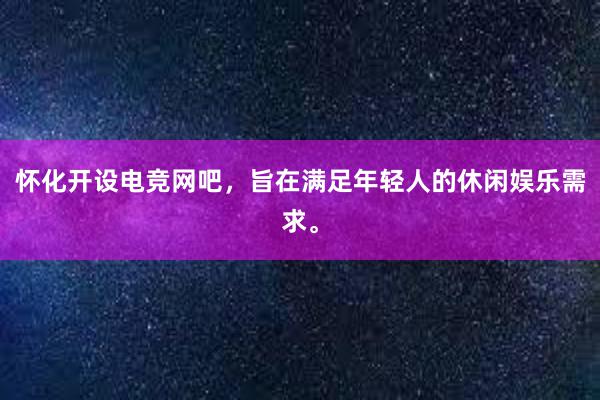 怀化开设电竞网吧，旨在满足年轻人的休闲娱乐需求。